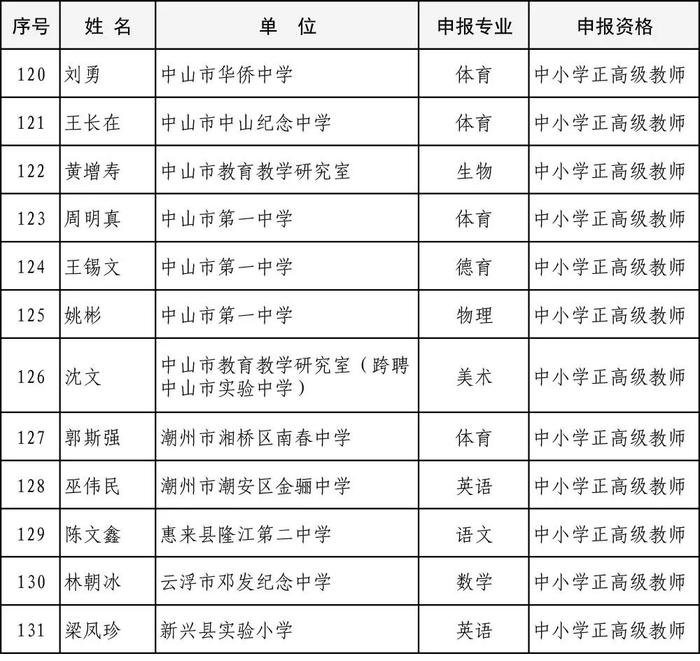 | 序号 | 姓 名 | 单 位 | 申报专业 | 申报资格 |
|---|---|---|---|---|
| 120 | 刘勇 | 中山市华侨中学 | 体育 | 中小学正高级教师 |
| 121 | 王长在 | 中山市中山纪念中学 | 体育 | 中小学正高级教师 |
| 122 | 黄增寿 | 中山市教育教学研究室 | 生物 | 中小学正高级教师 |
| 123 | 周明真 | 中山市第一中学 | 体育 | 中小学正高级教师 |
| 124 | 王锡文 | 中山市第一中学 | 德育 | 中小学正高级教师 |
| 125 | 姚彬 | 中山市第一中学 | 物理 | 中小学正高级教师 |
| 126 | 沈文 | 中山市教育教学研究室（跨聘中山市实验中学） | 美术 | 中小学正高级教师 |
| 127 | 郭斯强 | 潮州市湘桥区南春中学 | 体育 | 中小学正高级教师 |
| 128 | 巫伟民 | 潮州市潮安区金骊中学 | 英语 | 中小学正高级教师 |
| 129 | 陈文鑫 | 惠来县隆江第二中学 | 语文 | 中小学正高级教师 |
| 130 | 林朝冰 | 云浮市邓发纪念中学 | 数学 | 中小学正高级教师 |
| 131 | 梁凤珍 | 新兴县实验小学 | 英语 | 中小学正高级教师 |